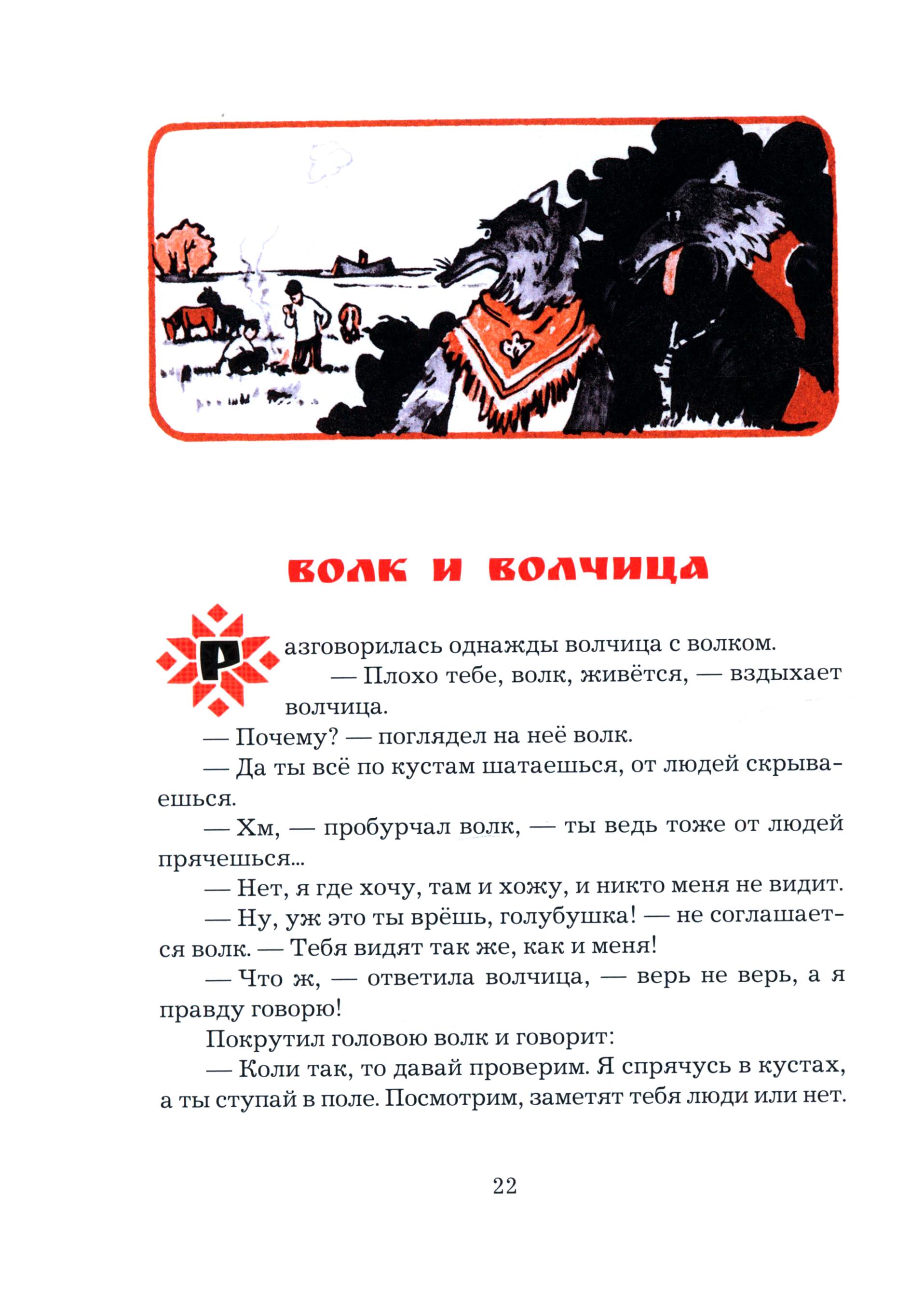 ВОЛК И ВОЛЧИЦА

Разговорилась однажды волчица с волком.

— Плохо тебе, волк, живётся, — вздыхает волчица.

— Почему? — поглядел на неё волк.

— Да ты всё по кустам шатаешься, от людей скрываешься.

— Хм, — пробурчал волк, — ты ведь тоже от людей прячешься...

— Нет, я где хочу, там и хожу, и никто меня не видит.

— Ну, уж это ты врёшь, голубушка! — не соглашается волк. — Тебя видят так же, как и меня!

— Что ж, — ответила волчица, — верь не верь, а я правду говорю!

Покрутил головою волк и говорит:

— Коли так, то давай проверим. Я спрячусь в кустах, а ты ступай в поле. Посмотрим, заметят тебя люди или нет.

22